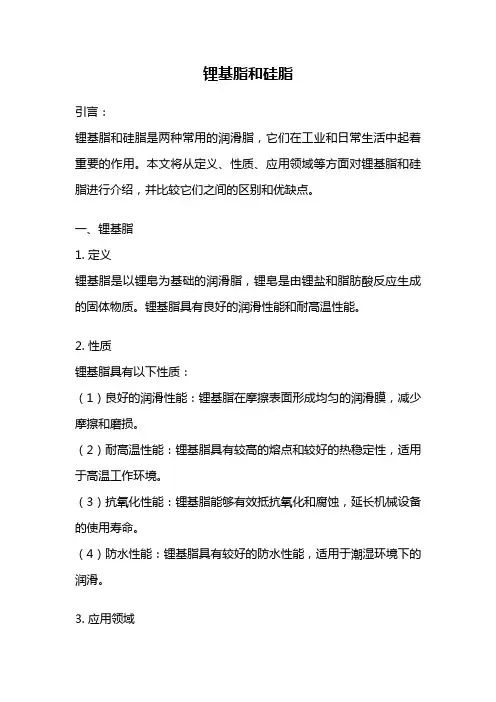 锂基脂和硅脂

引言：

锂基脂和硅脂是两种常用的润滑脂，它们在工业和日常生活中起着重要的作用。本文将从定义、性质、应用领域等方面对锂基脂和硅脂进行介绍，并比较它们之间的区别和优缺点。

一、锂基脂

1. 定义

锂基脂是以锂皂为基础的润滑脂，锂皂是由锂盐和脂肪酸反应生成的固体物质。锂基脂具有良好的润滑性能和耐高温性能。

2. 性质

锂基脂具有以下性质：

（1）良好的润滑性能：锂基脂在摩擦表面形成均匀的润滑膜，减少摩擦和磨损。

（2）耐高温性能：锂基脂具有较高的熔点和较好的热稳定性，适用于高温工作环境。

（3）抗氧化性能：锂基脂能够有效抵抗氧化和腐蚀，延长机械设备的使用寿命。

（4）防水性能：锂基脂具有较好的防水性能，适用于潮湿环境下的润滑。

3. 应用领域